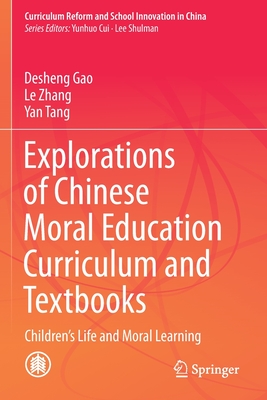 Curriculum Reform and School Innovation in China
Series Editors: Yunhuo Cui · Lee Shulman

Desheng Gao
Le Zhang
Yan Tang

Explorations of Chinese Moral Education Curriculum and Textbooks

Children's Life and Moral Learning

Springer